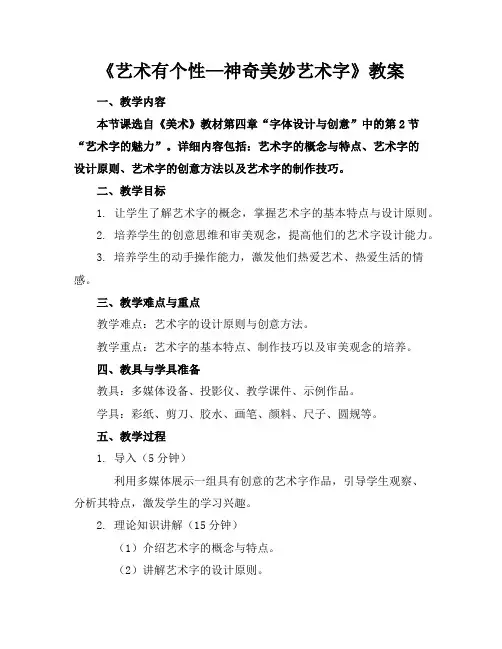 《艺术有个性—神奇美妙艺术字》教案

一、教学内容

本节课选自《美术》教材第四章“字体设计与创意”中的第2节“艺术字的魅力”。详细内容包括：艺术字的概念与特点、艺术字的设计原则、艺术字的创意方法以及艺术字的制作技巧。

二、教学目标

1. 让学生了解艺术字的概念，掌握艺术字的基本特点与设计原则。

2. 培养学生的创意思维和审美观念，提高他们的艺术字设计能力。

3. 培养学生的动手操作能力，激发他们热爱艺术、热爱生活的情感。

三、教学难点与重点

教学难点：艺术字的设计原则与创意方法。

教学重点：艺术字的基本特点、制作技巧以及审美观念的培养。

四、教具与学具准备

教具：多媒体设备、投影仪、教学课件、示例作品。

学具：彩纸、剪刀、胶水、画笔、颜料、尺子、圆规等。

五、教学过程

1. 导入（5分钟）

利用多媒体展示一组具有创意的艺术字作品，引导学生观察、分析其特点，激发学生的学习兴趣。

2. 理论知识讲解（15分钟）

（1）介绍艺术字的概念与特点。

（2）讲解艺术字的设计原则。